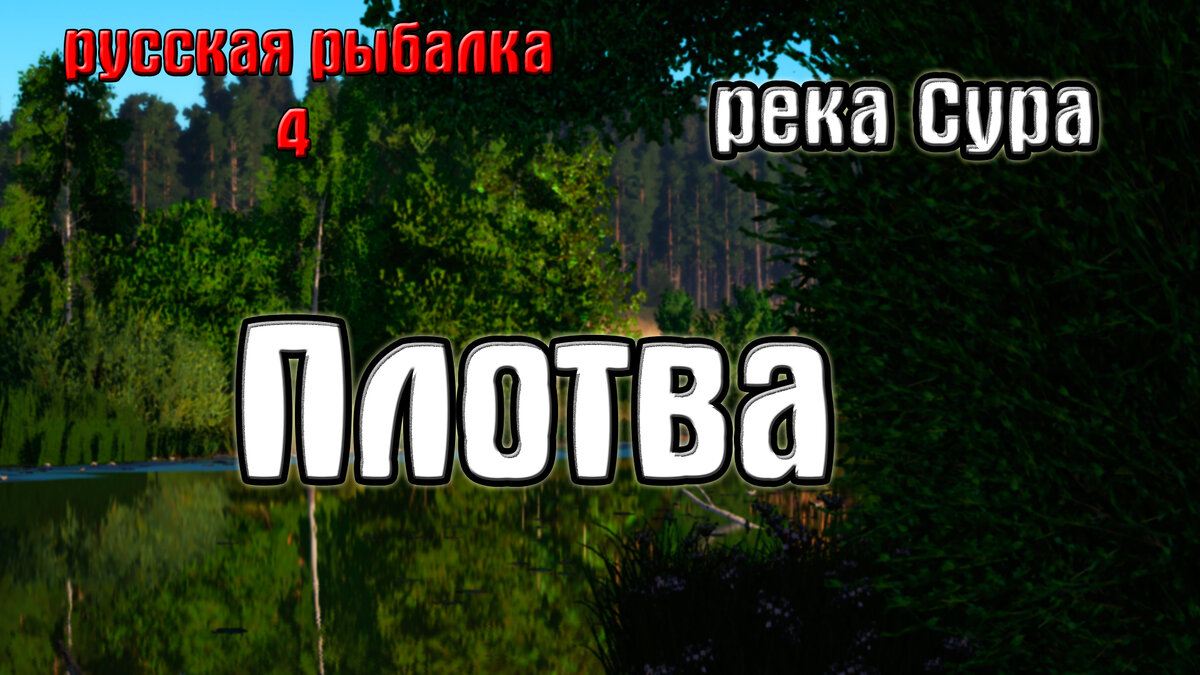 русская рыбалка
4

река Сура

Плотва